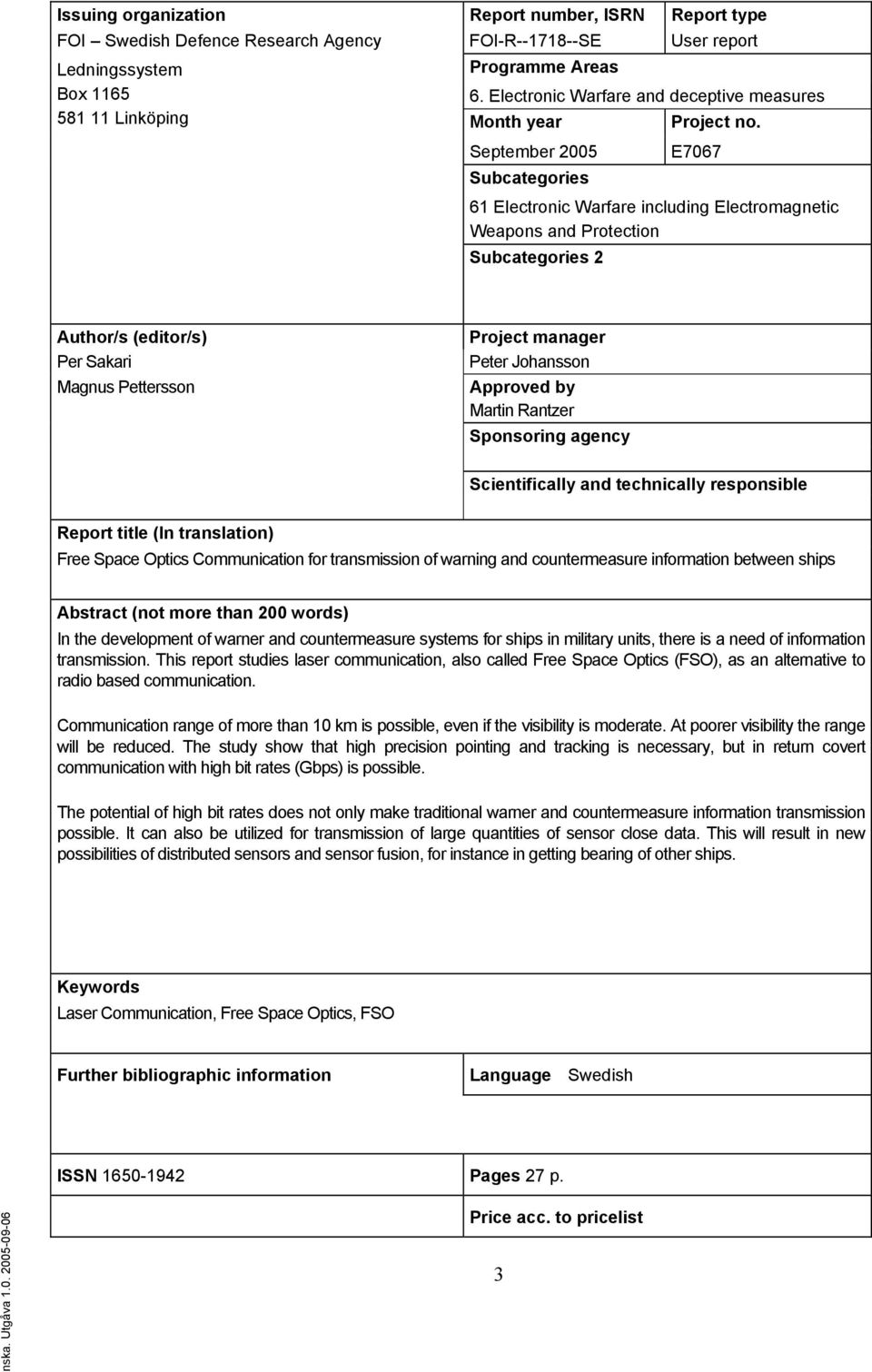 Issuing organization
FOI – Swedish Defence Research Agency
Ledningssystem
Box 1165
581 11 Linköping

Report number, ISRN
FOI-R--1718--SE

Report type
User report

Programme Areas
6. Electronic Warfare and deceptive measures

Month year
September 2005

Project no.
E7067

Subcategories
61 Electronic Warfare including Electromagnetic Weapons and Protection

Subcategories 2

Author/s (editor/s)
Per Sakari
Magnus Pettersson

Project manager
Peter Johansson

Approved by
Martin Rantzer

Sponsoring agency

Scientifically and technically responsible

Report title (In translation)
Free Space Optics Communication for transmission of warning and countermeasure information between ships

Abstract (not more than 200 words)
In the development of warner and countermeasure systems for ships in military units, there is a need of information transmission. This report studies laser communication, also called Free Space Optics (FSO), as an alternative to radio based communication.

Communication range of more than 10 km is possible, even if the visibility is moderate. At poorer visibility the range will be reduced. The study show that high precision pointing and tracking is necessary, but in return covert communication with high bit rates (Gbps) is possible.

The potential of high bit rates does not only make traditional warner and countermeasure information transmission possible. It can also be utilized for transmission of large quantities of sensor close data. This will result in new possibilities of distributed sensors and sensor fusion, for instance in getting bearing of other ships.

Keywords
Laser Communication, Free Space Optics, FSO

Further bibliographic information

Language Swedish

ISSN 1650-1942

Pages 27 p.

Price acc. to pricelist

3

nska. Utgåva 1.0. 2005-09-06